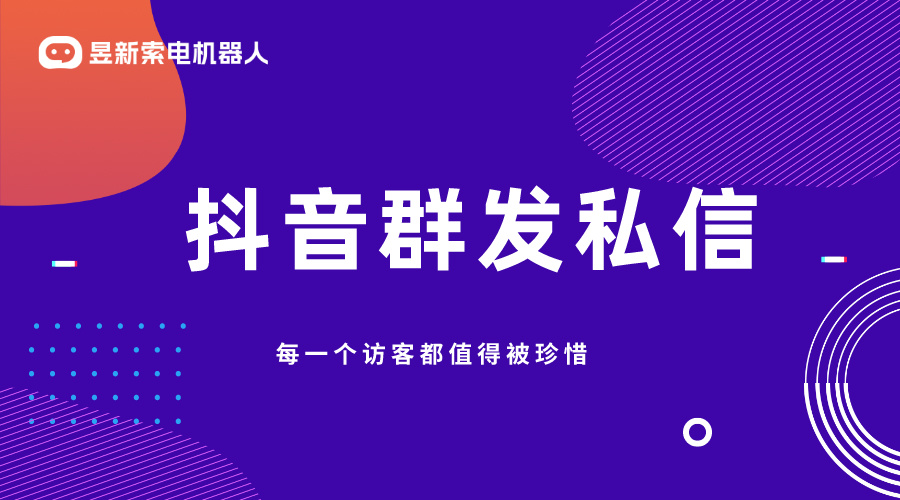 昱新索电机器人

抖音群发私信

每一个访客都值得被珍惜